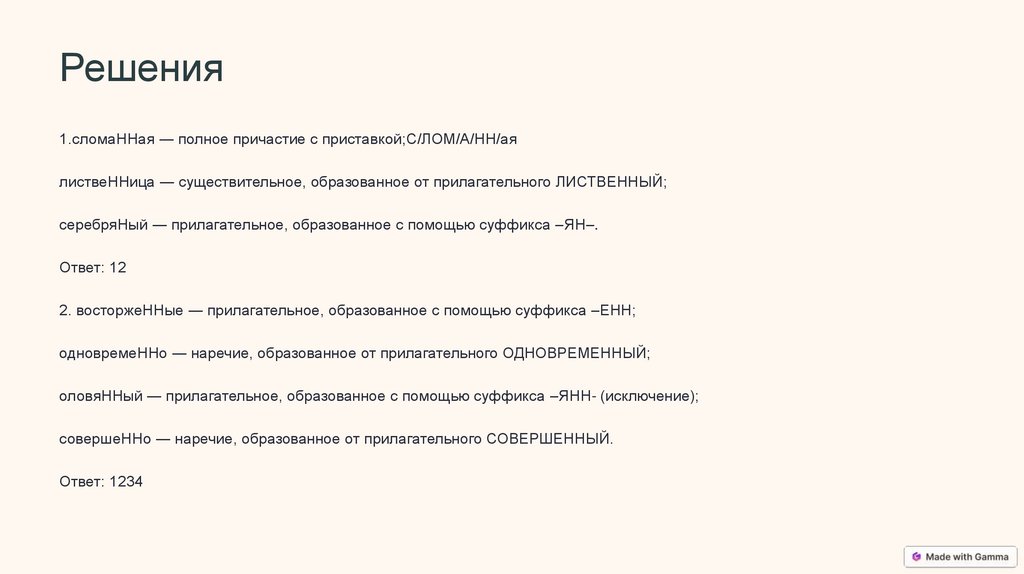 Решения

1.сломаННая — полное причастие с приставкой;С/ЛОМ/А/НН/ая

листвеННица — существительное, образованное от прилагательного ЛИСТВЕННЫЙ;

серебряНый — прилагательное, образованное с помощью суффикса –ЯН–.

Ответ: 12

2. восторжеННые — прилагательное, образованное с помощью суффикса –ЕНН;

одновремеННо — наречие, образованное от прилагательного ОДНОВРЕМЕННЫЙ;

оловяННый — прилагательное, образованное с помощью суффикса –ЯНН- (исключение);

совершеННо — наречие, образованное от прилагательного СОВЕРШЕННЫЙ.

Ответ: 1234

Made with Gamma